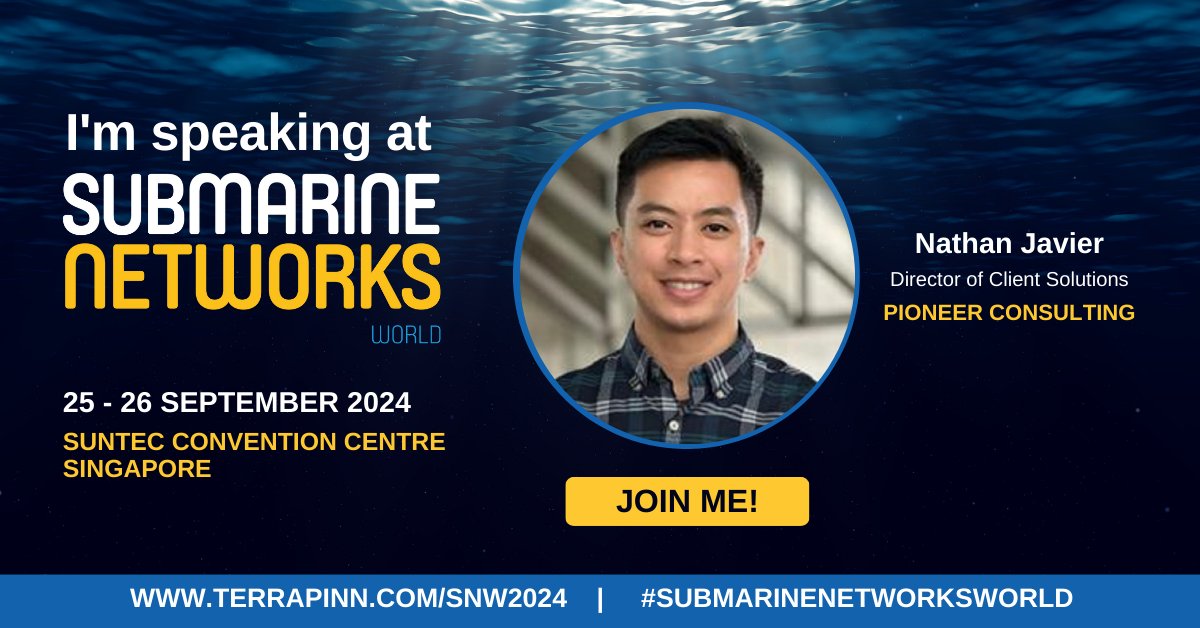 I'm speaking at
SUBMARINE
NETWORKS
WORLD

25 - 26 SEPTEMBER 2024
SUNTEC CONVENTION CENTRE
SINGAPORE

Nathan Javier
Director of Client Solutions
PIONEER CONSULTING

JOIN ME!

WWW.TERRAPINN.COM/SNW2024 | #SUBMARINENETWORKSWORLD